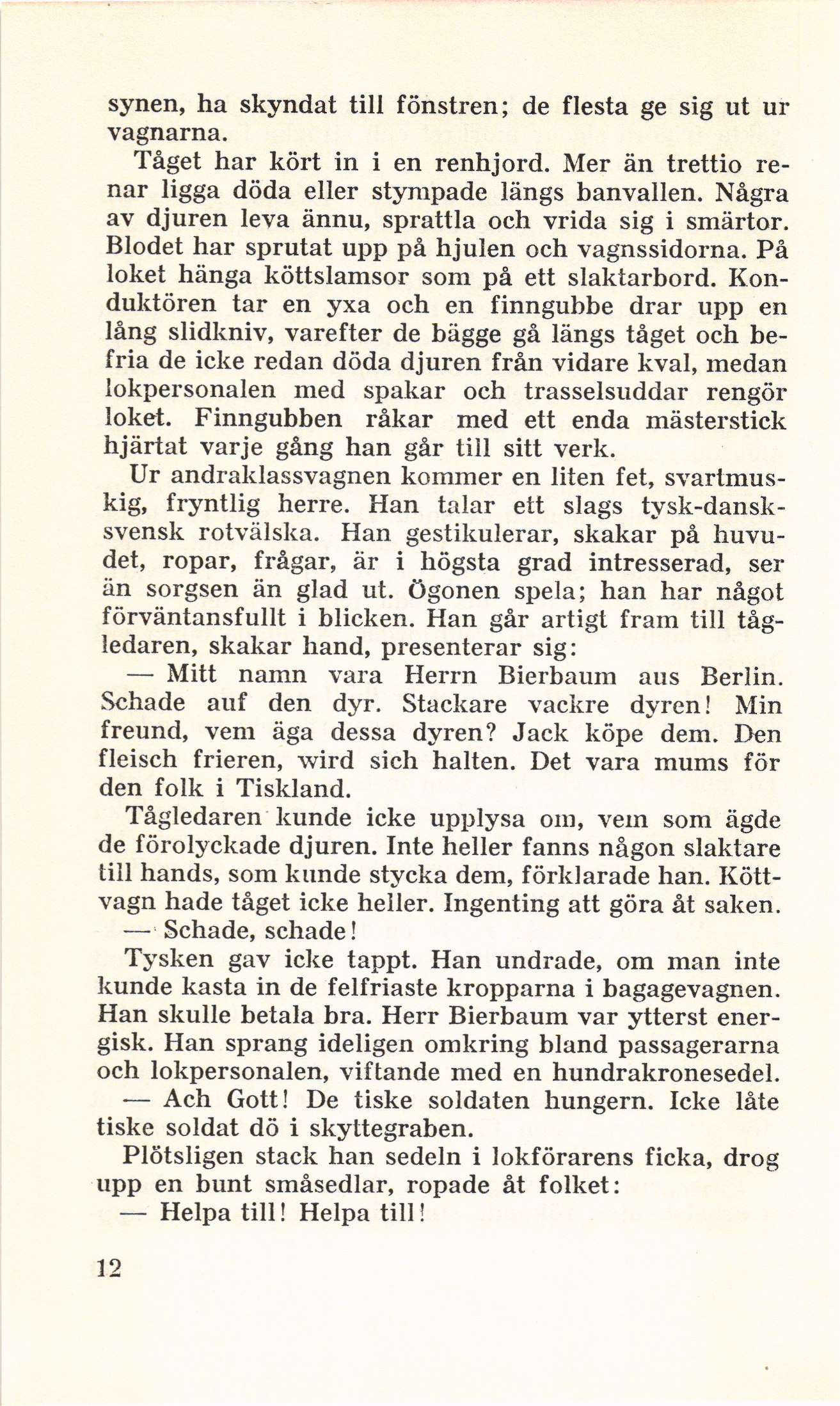 synen, ha skyndat till fönstren; de flesta ge sig ut ur vagnarna.

Tåget har kört in i en renhjord. Mer än trettio renar ligga döda eller stympade längs banvallen. Några av djuren leva ännu, sprattla och vrida sig i smärtor. Blodet har sprutat upp på hjulen och vagnssidorna. På loket hänga köttslamsor som på ett slaktarbord. Konduktören tar en yxa och en finngubbe drar upp en lång slidkniv, varefter de bägge gå längs tåget och befria de icke redan döda djuren från vidare kval, medan lokpersonalen med spakar och trasselsuddar rengör loket. Finngubben råkar med ett enda mästerstick hjärtat varje gång han går till sitt verk.

Ur andraklassvagnen kommer en liten fet, svartmuskig, fryntlig herre. Han talar ett slags tysk-dansk-svensk rotvälska. Han gestikulerar, skakar på huvudet, ropar, frågar, är i högsta grad intresserad, ser än sorgsen än glad ut. Ögonen spela; han har något förväntansfullt i blicken. Han går artigt fram till tågledaren, skakar hand, presenterar sig:

— Mitt namn vara Herrn Bierbaum aus Berlin. Schade auf den dyr. Stackare vackre dyren! Min freund, vem äga dessa dyren? Jack köpe dem. Den fleisch frieren, wird sich halten. Det vara mums för den folk i Tiskland.

Tågledaren kunde icke upplysa om, vem som ägde de förolyckade djuren. Inte heller fanns någon slaktare till hands, som kunde stycka dem, förklarade han. Köttvagn hade tåget icke heller. Ingenting att göra åt saken.

— Schade, schade!

Tysken gav icke tappt. Han undrade, om man inte kunde kasta in de felfriaste kropparna i bagagevagnen. Han skulle betala bra. Herr Bierbaum var ytterst energisk. Han sprang ideligen omkring bland passagerarna och lokpersonalen, viftande med en hundrakronesedel.

— Ach Gott! De tiske soldaten hungern. Icke låte tiske soldat dö i skyttegraben.

Plötsligen stack han sedeln i lokförarens ficka, drog upp en bunt småsedlar, ropade åt folket:

— Helpa till! Helpa till!

12